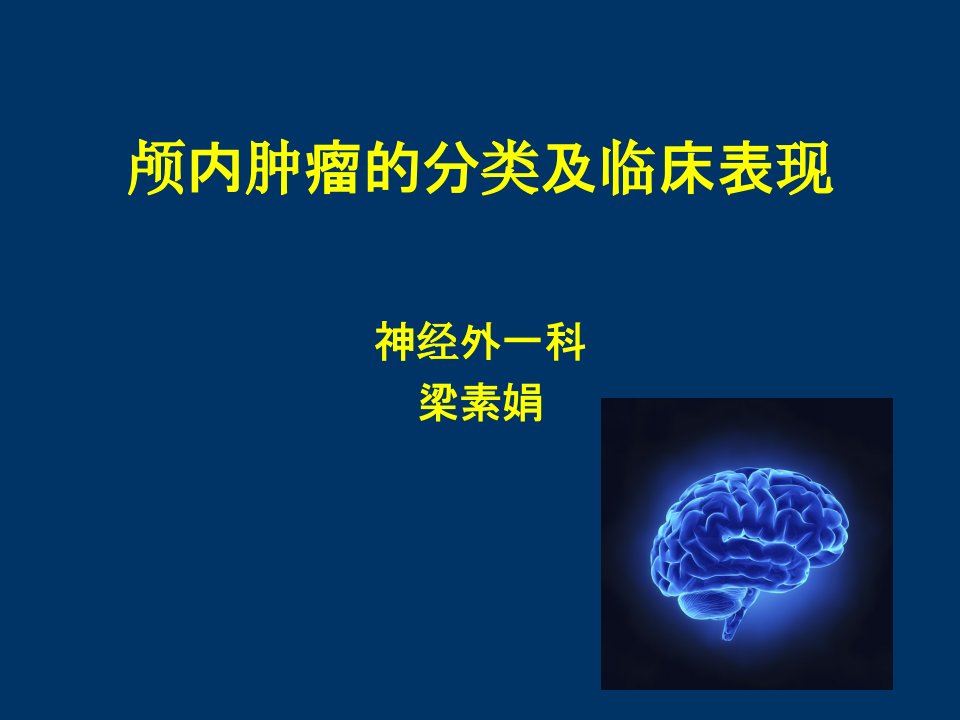 颅内肿瘤的分类及临床表现

神经外一科
梁素娟